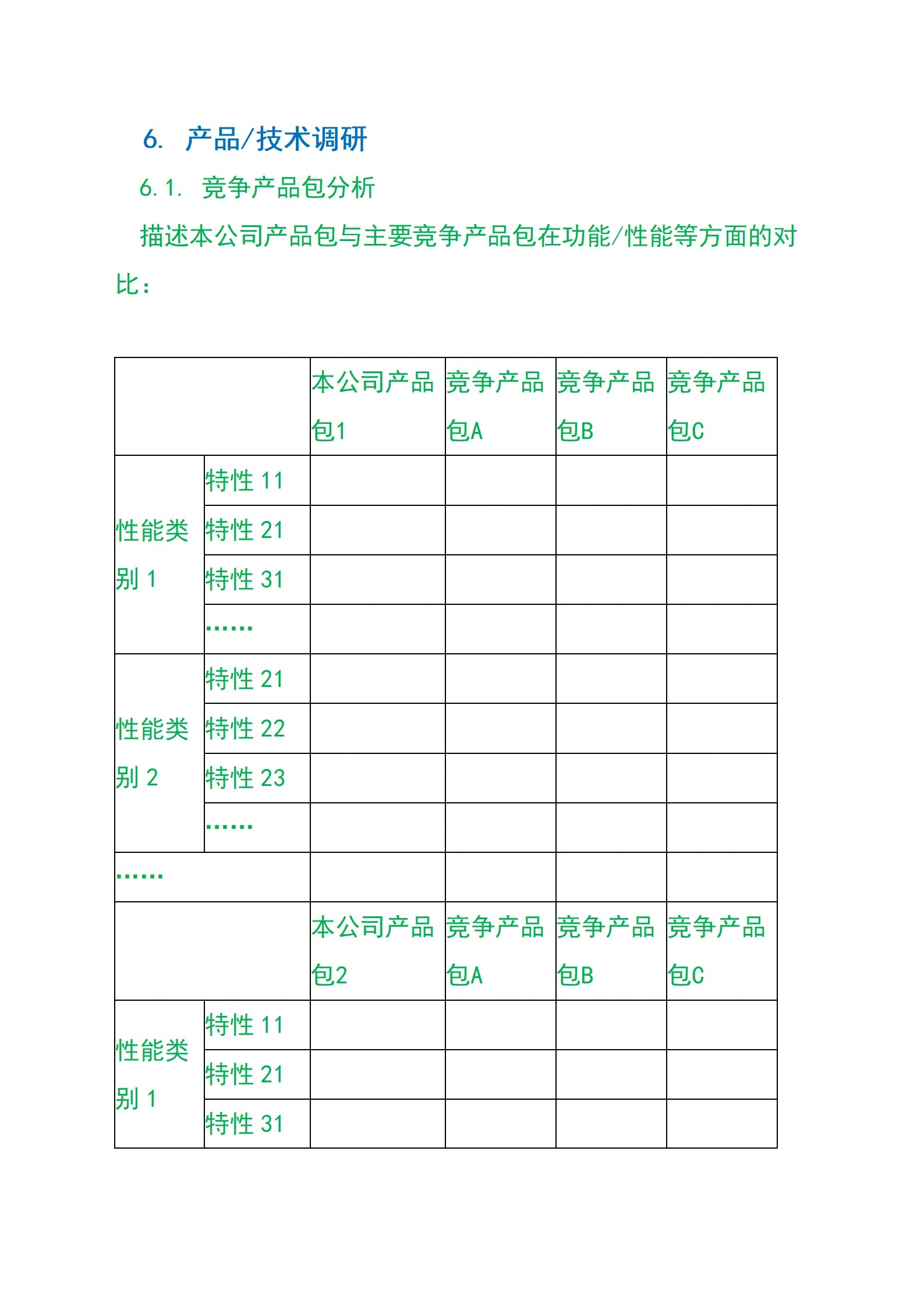 6. 产品/技术调研

6.1. 竞争产品包分析

描述本公司产品包与主要竞争产品包在功能/性能等方面的对比：

| | | 本公司产品包1 | 竞争产品包A | 竞争产品包B | 竞争产品包C |
|---|---|---|---|---|---|
| 性能类别1 | 特性11 | | | | |
| | 特性21 | | | | |
| | 特性31 | | | | |
| | …… | | | | |
| 性能类别2 | 特性21 | | | | |
| | 特性22 | | | | |
| | 特性23 | | | | |
| | …… | | | | |
| …… | | | | | |
| | | 本公司产品包2 | 竞争产品包A | 竞争产品包B | 竞争产品包C |
| 性能类别1 | 特性11 | | | | |
| | 特性21 | | | | |
| | 特性31 | | | | |